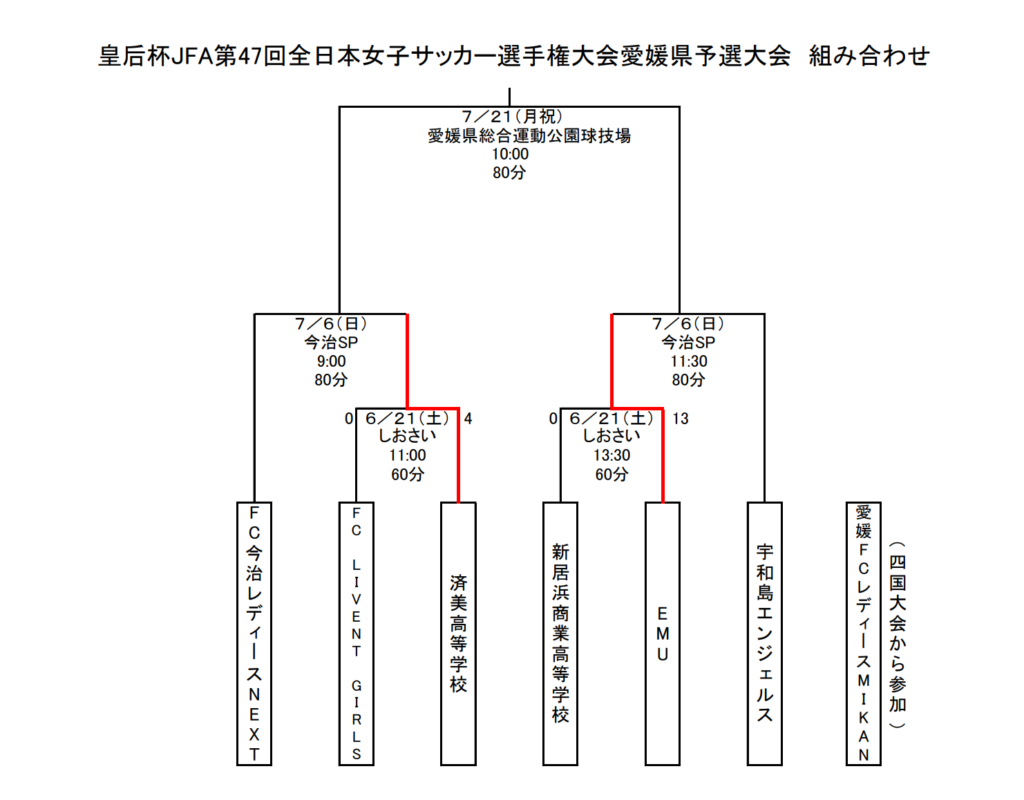 皇后杯JFA第47回全日本女子サッカー選手権大会愛媛県予選大会　組み合わせ

7／21（月祝）
愛媛県総合運動公園球技場
10:00
80分

7／6（日）
今治SP
9:00
80分

7／6（日）
今治SP
11:30
80分

0　6／21（土）　4
しおさい
11:00
60分

0　6／21（土）　13
しおさい
13:30
60分

FC今治レディースNEXT

FC LIVENT GIRLS

済美高等学校

新居浜商業高等学校

EMU

宇和島エンジェルス

愛媛FCレディースMIKAN

（四国大会から参加）